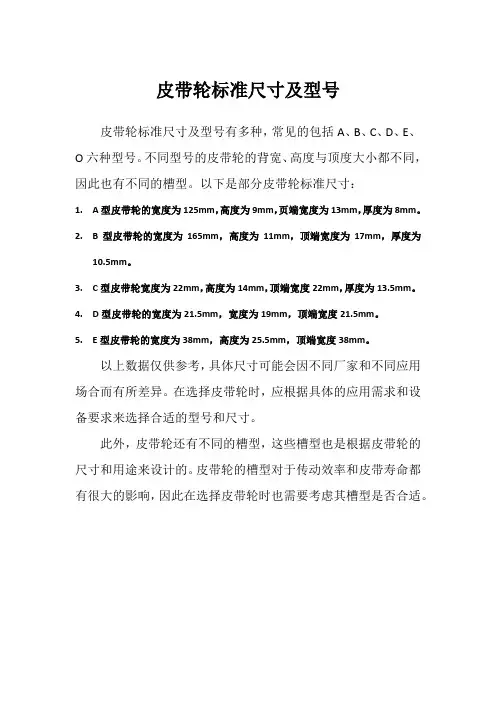 皮带轮标准尺寸及型号

皮带轮标准尺寸及型号有多种，常见的包括 A、B、C、D、E、O 六种型号。不同型号的皮带轮的背宽、高度与顶度大小都不同，因此也有不同的槽型。以下是部分皮带轮标准尺寸：

1. A 型皮带轮的宽度为 125mm，高度为 9mm，顶端宽度为 13mm，厚度为 8mm。
2. B 型皮带轮的宽度为 165mm，高度为 11mm，顶端宽度为 17mm，厚度为 10.5mm。
3. C 型皮带轮宽度为 22mm，高度为 14mm，顶端宽度 22mm，厚度为 13.5mm。
4. D 型皮带轮的宽度为 21.5mm，宽度为 19mm，顶端宽度 21.5mm。
5. E 型皮带轮的宽度为 38mm，高度为 25.5mm，顶端宽度 38mm。

以上数据仅供参考，具体尺寸可能会因不同厂家和不同应用场合而有所差异。在选择皮带轮时，应根据具体的应用需求和设备要求来选择合适的型号和尺寸。

此外，皮带轮还有不同的槽型，这些槽型也是根据皮带轮的尺寸和用途来设计的。皮带轮的槽型对于传动效率和皮带寿命都有很大的影响，因此在选择皮带轮时也需要考虑其槽型是否合适。